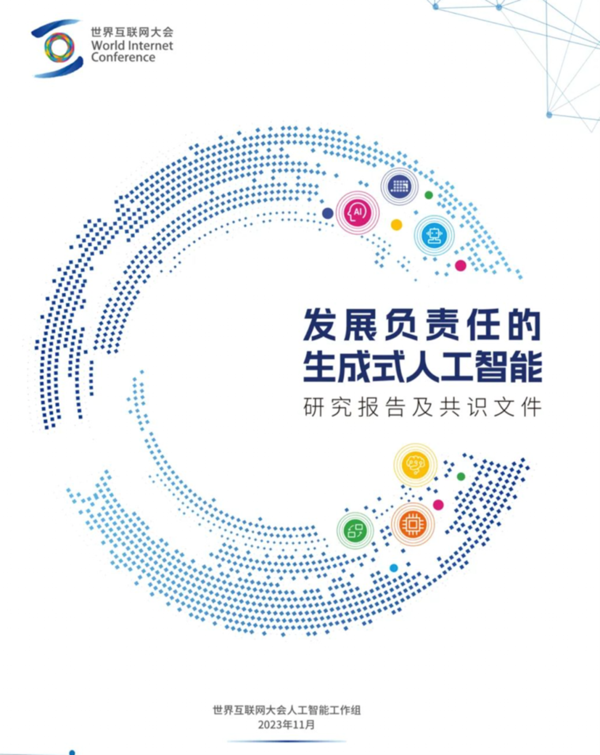 世界互联网大会
World Internet Conference

AI

发展负责任的
生成式人工智能
研究报告及共识文件

世界互联网大会人工智能工作组
2023年11月